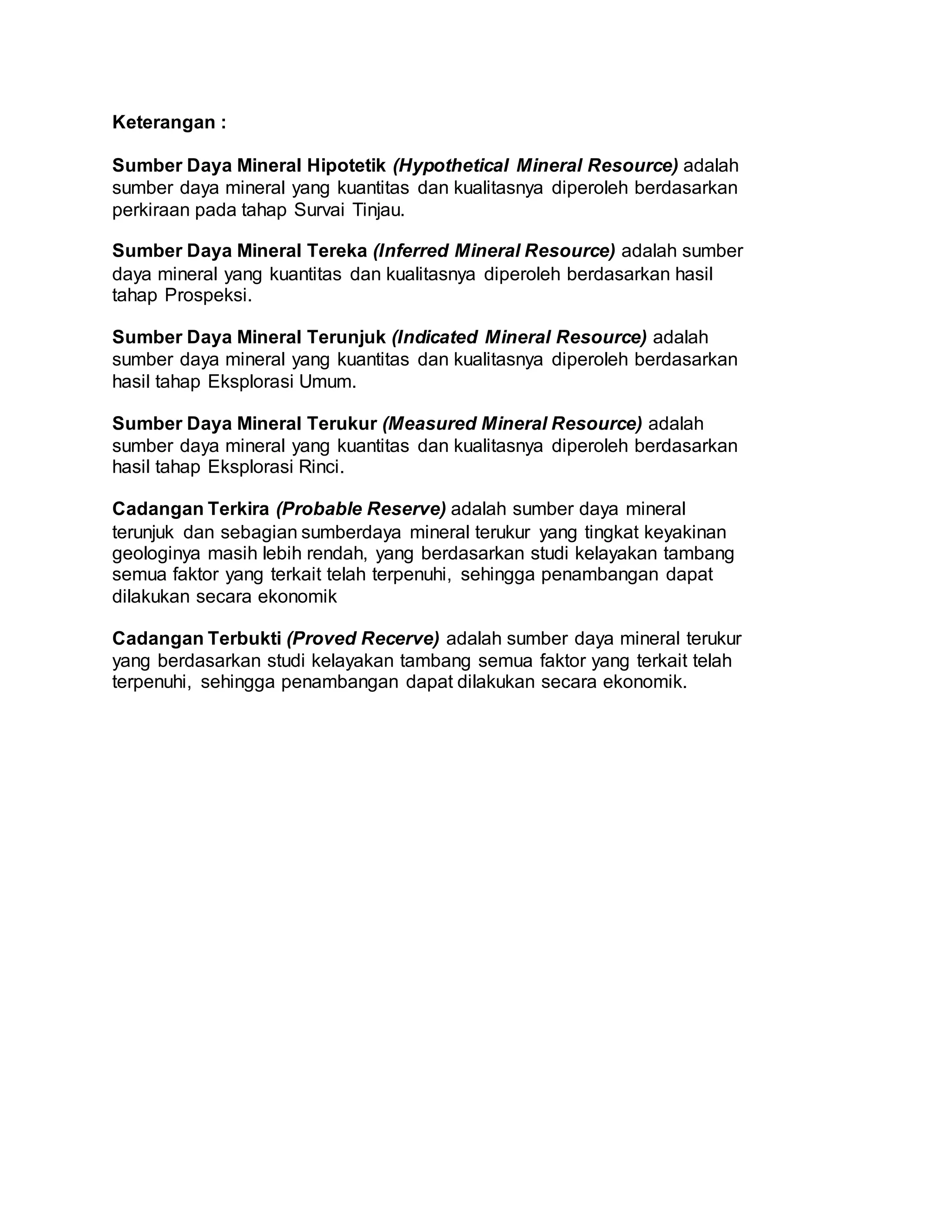 Keterangan :

Sumber Daya Mineral Hipotetik (Hypothetical Mineral Resource) adalah sumber daya mineral yang kuantitas dan kualitasnya diperoleh berdasarkan perkiraan pada tahap Survai Tinjau.

Sumber Daya Mineral Tereka (Inferred Mineral Resource) adalah sumber daya mineral yang kuantitas dan kualitasnya diperoleh berdasarkan hasil tahap Prospeksi.

Sumber Daya Mineral Terunjuk (Indicated Mineral Resource) adalah sumber daya mineral yang kuantitas dan kualitasnya diperoleh berdasarkan hasil tahap Eksplorasi Umum.

Sumber Daya Mineral Terukur (Measured Mineral Resource) adalah sumber daya mineral yang kuantitas dan kualitasnya diperoleh berdasarkan hasil tahap Eksplorasi Rinci.

Cadangan Terkira (Probable Reserve) adalah sumber daya mineral terunjuk dan sebagian sumberdaya mineral terukur yang tingkat keyakinan geologinya masih lebih rendah, yang berdasarkan studi kelayakan tambang semua faktor yang terkait telah terpenuhi, sehingga penambangan dapat dilakukan secara ekonomik

Cadangan Terbukti (Proved Recerve) adalah sumber daya mineral terukur yang berdasarkan studi kelayakan tambang semua faktor yang terkait telah terpenuhi, sehingga penambangan dapat dilakukan secara ekonomik.